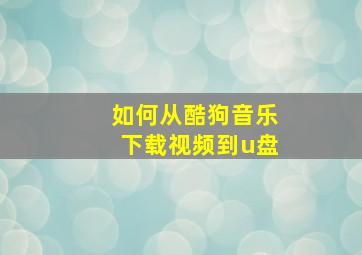 如何从酷狗音乐
下载视频到u盘